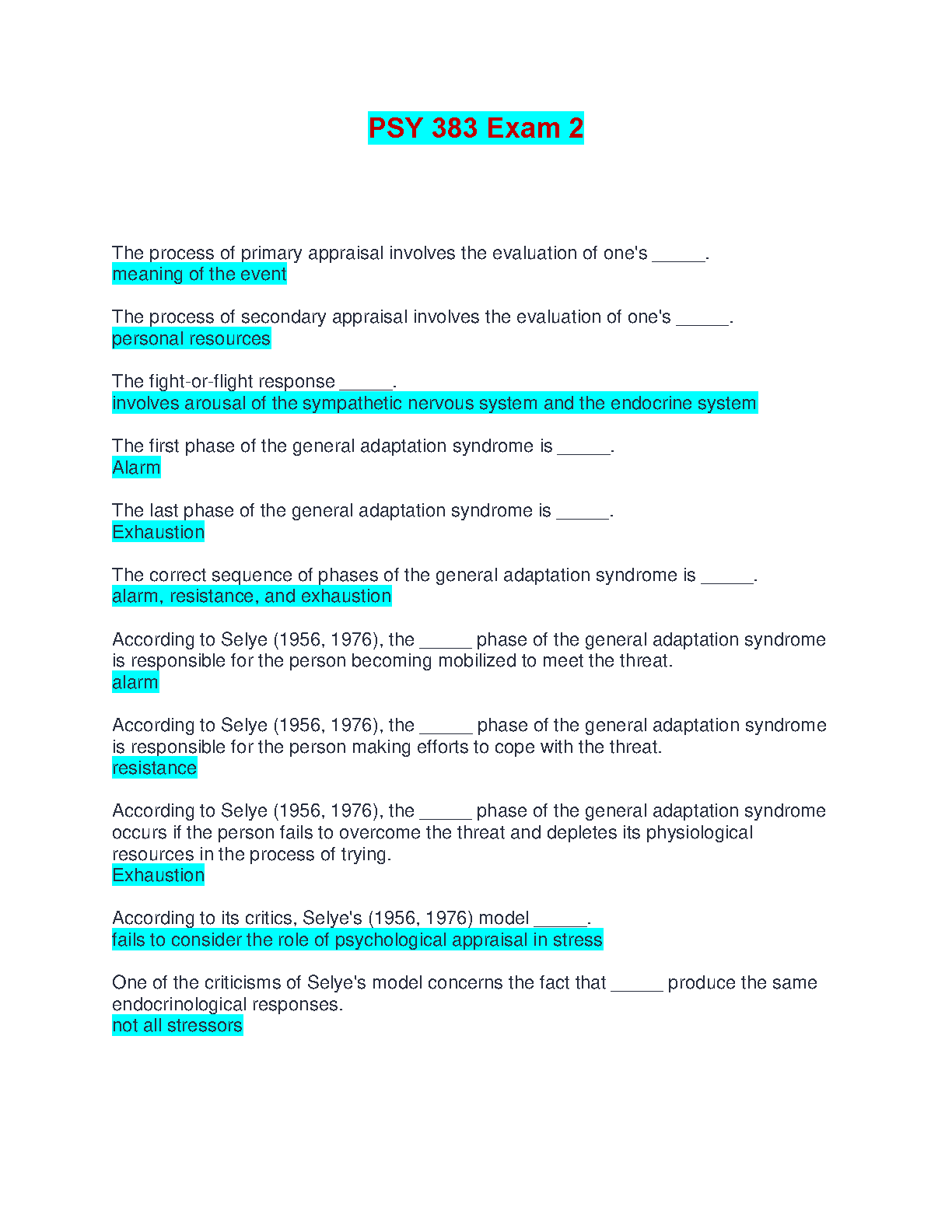 PSY 383 Exam 2

The process of primary appraisal involves the evaluation of one's ______.
meaning of the event

The process of secondary appraisal involves the evaluation of one's ______.
personal resources

The fight-or-flight response ______.
involves arousal of the sympathetic nervous system and the endocrine system

The first phase of the general adaptation syndrome is ______.
Alarm

The last phase of the general adaptation syndrome is ______.
Exhaustion

The correct sequence of phases of the general adaptation syndrome is ______.
alarm, resistance, and exhaustion

According to Selye (1956, 1976), the ______ phase of the general adaptation syndrome is responsible for the person becoming mobilized to meet the threat.
alarm

According to Selye (1956, 1976), the ______ phase of the general adaptation syndrome is responsible for the person making efforts to cope with the threat.
resistance

According to Selye (1956, 1976), the ______ phase of the general adaptation syndrome occurs if the person fails to overcome the threat and depletes its physiological resources in the process of trying.
Exhaustion

According to its critics, Selye's (1956, 1976) model ______.
fails to consider the role of psychological appraisal in stress

One of the criticisms of Selye's model concerns the fact that ______ produce the same endocrinological responses.
not all stressors